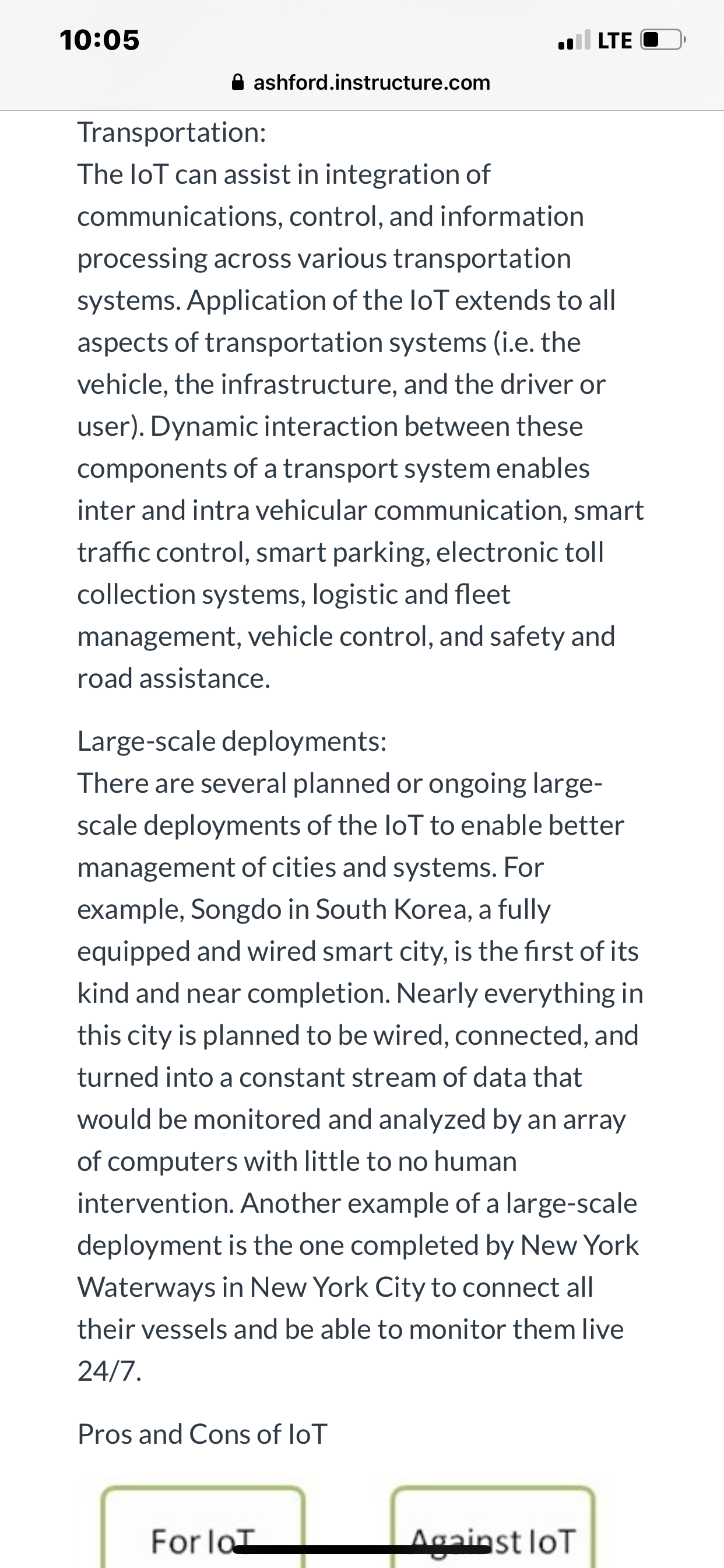 10:05
LTE
ashford.instructure.com

Transportation:
The IoT can assist in integration of communications, control, and information processing across various transportation systems. Application of the IoT extends to all aspects of transportation systems (i.e. the vehicle, the infrastructure, and the driver or user). Dynamic interaction between these components of a transport system enables inter and intra vehicular communication, smart traffic control, smart parking, electronic toll collection systems, logistic and fleet management, vehicle control, and safety and road assistance.

Large-scale deployments:
There are several planned or ongoing large-scale deployments of the IoT to enable better management of cities and systems. For example, Songdo in South Korea, a fully equipped and wired smart city, is the first of its kind and near completion. Nearly everything in this city is planned to be wired, connected, and turned into a constant stream of data that would be monitored and analyzed by an array of computers with little to no human intervention. Another example of a large-scale deployment is the one completed by New York Waterways in New York City to connect all their vessels and be able to monitor them live 24/7.

Pros and Cons of IoT

For IoT

Against IoT